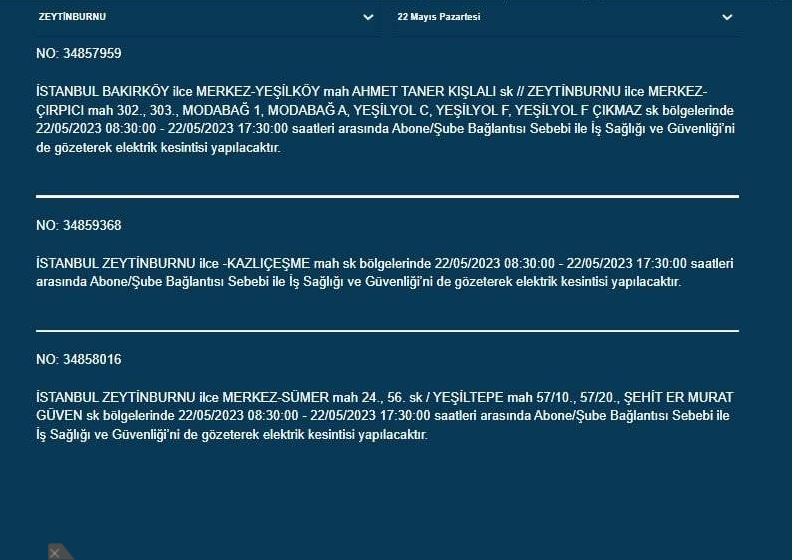 ZEYTİNBURNU
22 Mayıs Pazartesi

NO: 34857959

İSTANBUL BAKIRKÖY ilce MERKEZ-YEŞİLKÖY mah AHMET TANER KIŞLALI sk // ZEYTİNBURNU ilce MERKEZ-ÇIRPICI mah 302., 303., MODABAĞ 1, MODABAĞ A, YEŞİLYOL C, YEŞİLYOL F, YEŞİLYOL F ÇIKMAZ sk bölgelerinde 22/05/2023 08:30:00 - 22/05/2023 17:30:00 saatleri arasında Abone/Şube Bağlantısı Sebebi ile İş Sağlığı ve Güvenliği'ni de gözeterek elektrik kesintisi yapılacaktır.

NO: 34859368

İSTANBUL ZEYTİNBURNU ilce -KAZLIÇEŞME mah sk bölgelerinde 22/05/2023 08:30:00 - 22/05/2023 17:30:00 saatleri arasında Abone/Şube Bağlantısı Sebebi ile İş Sağlığı ve Güvenliği'ni de gözeterek elektrik kesintisi yapılacaktır.

NO: 34858016

İSTANBUL ZEYTİNBURNU ilce MERKEZ-SÜMER mah 24., 56. sk / YEŞİLTEPE mah 57/10., 57/20., ŞEHİT ER MURAT GÜVEN sk bölgelerinde 22/05/2023 08:30:00 - 22/05/2023 17:30:00 saatleri arasında Abone/Şube Bağlantısı Sebebi ile İş Sağlığı ve Güvenliği'ni de gözeterek elektrik kesintisi yapılacaktır.